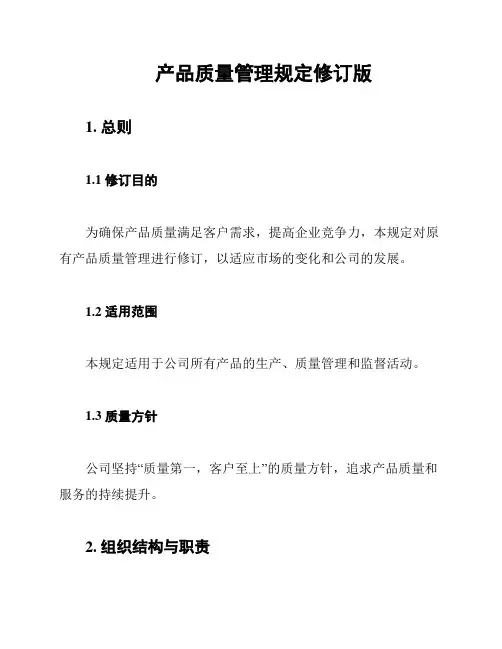 产品质量管理规定修订版

1. 总则

1.1 修订目的

为确保产品质量满足客户需求，提高企业竞争力，本规定对原有产品质量管理进行修订，以适应市场的变化和公司的发展。

1.2 适用范围

本规定适用于公司所有产品的生产、质量管理和监督活动。

1.3 质量方针

公司坚持“质量第一，客户至上”的质量方针，追求产品质量和服务的持续提升。

2. 组织结构与职责